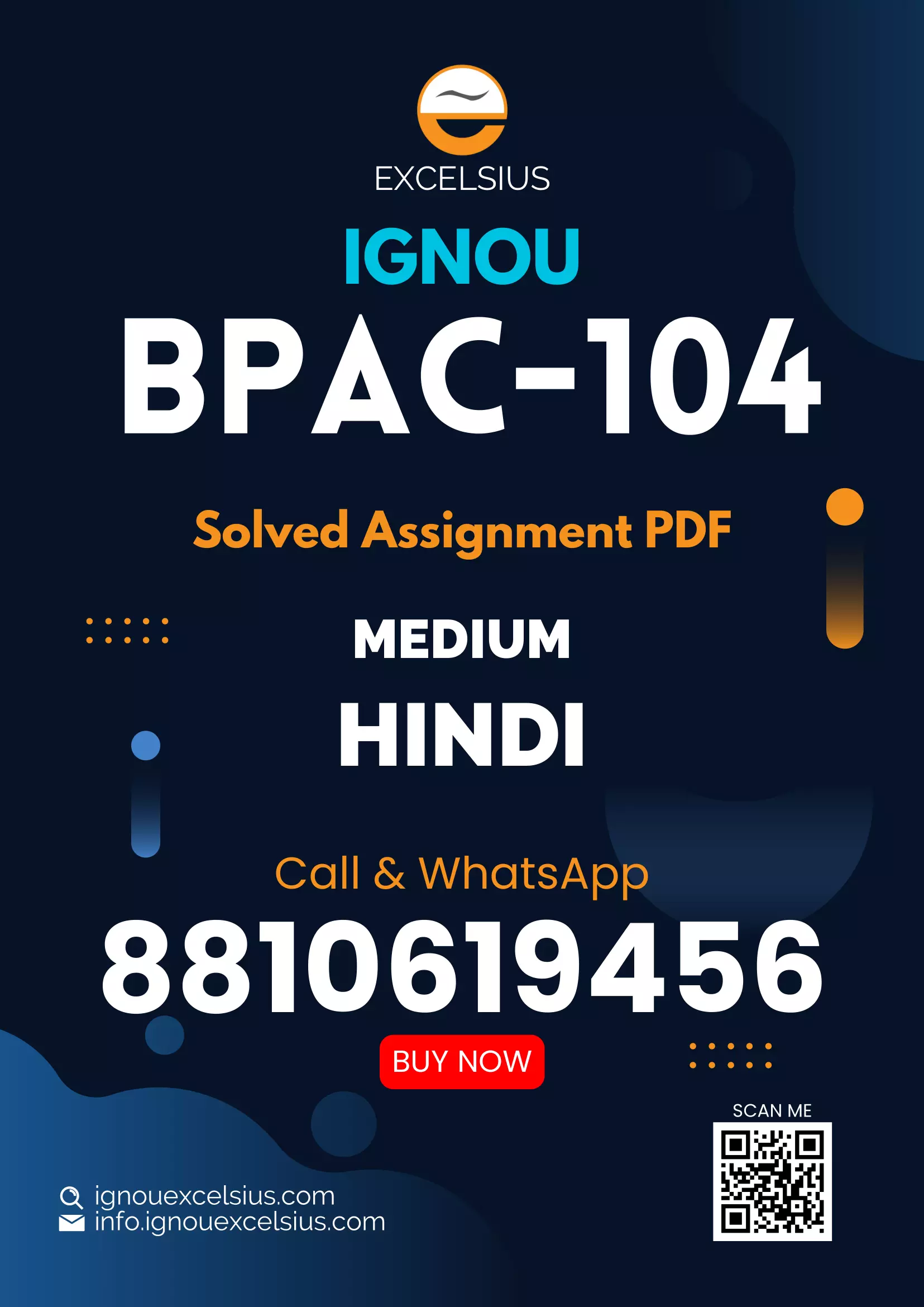 EXCELSIUS

IGNOU

BPAC-104

Solved Assignment PDF

MEDIUM

HINDI

Call & WhatsApp

8810619456

BUY NOW

SCAN ME

ignouexcelsius.com
info.ignouexcelsius.com